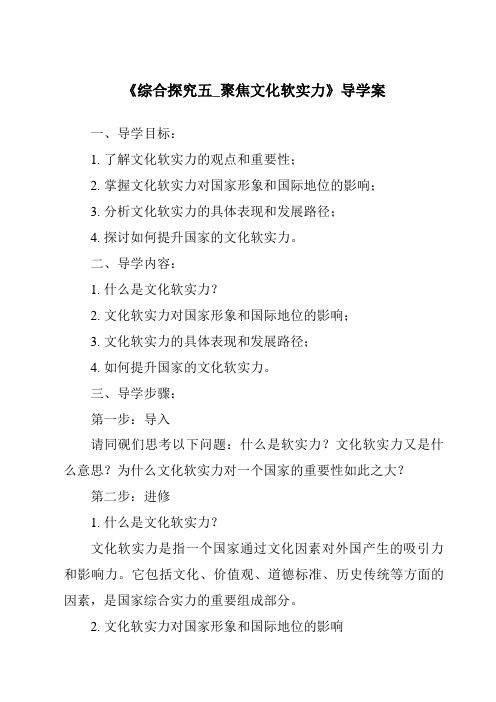 《综合探究五_聚焦文化软实力》导学案

一、导学目标：

1. 了解文化软实力的观点和重要性；

2. 掌握文化软实力对国家形象和国际地位的影响；

3. 分析文化软实力的具体表现和发展路径；

4. 探讨如何提升国家的文化软实力。

二、导学内容：

1. 什么是文化软实力？

2. 文化软实力对国家形象和国际地位的影响；

3. 文化软实力的具体表现和发展路径；

4. 如何提升国家的文化软实力。

三、导学步骤：

第一步：导入

请同砚们思考以下问题：什么是软实力？文化软实力又是什么意思？为什么文化软实力对一个国家的重要性如此之大？

第二步：进修

1. 什么是文化软实力？

文化软实力是指一个国家通过文化因素对外国产生的吸引力和影响力。它包括文化、价值观、道德标准、历史传统等方面的因素，是国家综合实力的重要组成部分。

2. 文化软实力对国家形象和国际地位的影响